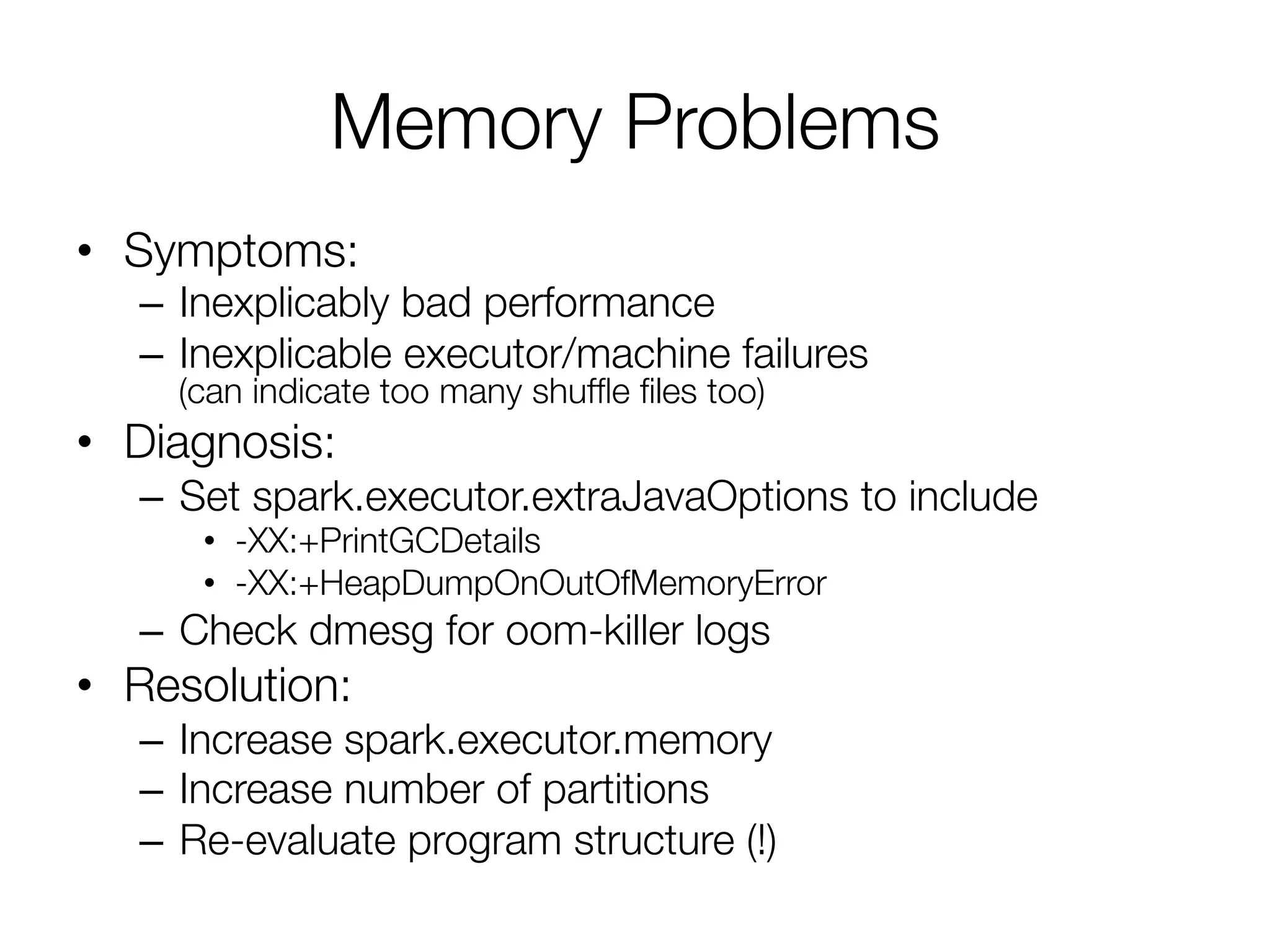 Memory Problems

• Symptoms:
– Inexplicably bad performance
– Inexplicable executor/machine failures
(can indicate too many shuffle files too)
• Diagnosis:
– Set spark.executor.extraJavaOptions to include
• -XX:+PrintGCDetails
• -XX:+HeapDumpOnOutOfMemoryError
– Check dmesg for oom-killer logs
• Resolution:
– Increase spark.executor.memory
– Increase number of partitions
– Re-evaluate program structure (!)